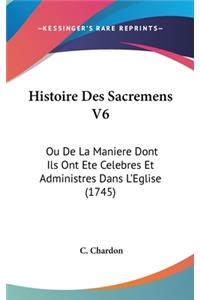 —KESSINGER'S RARE REPRINTS—

Histoire Des Sacremens V6

Ou De La Maniere Dont Ils Ont Ete Celebres Et Administres Dans L'Eglise (1745)

C. Chardon